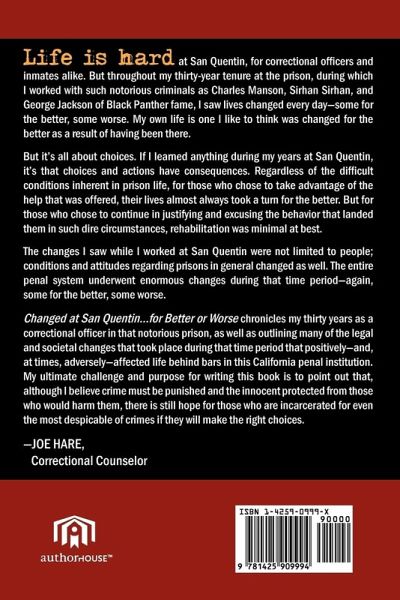 Life is hard at San Quentin, for correctional officers and inmates alike. But throughout my thirty-year tenure at the prison, during which I worked with such notorious criminals as Charles Manson, Sirhan Sirhan, and George Jackson of Black Panther fame, I saw lives changed every day—some for the better, some worse. My own life is one I like to think was changed for the better as a result of having been there.

But it's all about choices. If I learned anything during my years at San Quentin, it's that choices and actions have consequences. Regardless of the difficult conditions inherent in prison life, for those who chose to take advantage of the help that was offered, their lives almost always took a turn for the better. But for those who chose to continue in justifying and excusing the behavior that landed them in such dire circumstances, rehabilitation was minimal at best.

The changes I saw while I worked at San Quentin were not limited to people; conditions and attitudes regarding prisons in general changed as well. The entire penal system underwent enormous changes during that time period—again, some for the better, some worse.

Changed at San Quentin...for Better or Worse chronicles my thirty years as a correctional officer in that notorious prison, as well as outlining many of the legal and societal changes that took place during that time period that positively—and, at times, adversely—affected life behind bars in this California penal institution. My ultimate challenge and purpose for writing this book is to point out that, although I believe crime must be punished and the innocent protected from those who would harm them, there is still hope for those who are incarcerated for even the most despicable of crimes if they will make the right choices.

—JOE HARE,
Correctional Counselor

authorHOUSE™

ISBN 1-4259-0999-X
90000
9 781425 909994